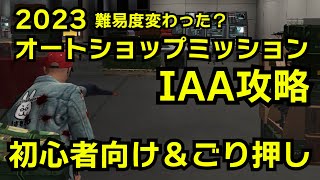 2023 難易度変わった？
オートショップミッション
IAA攻略
初心者向け＆ごり押し